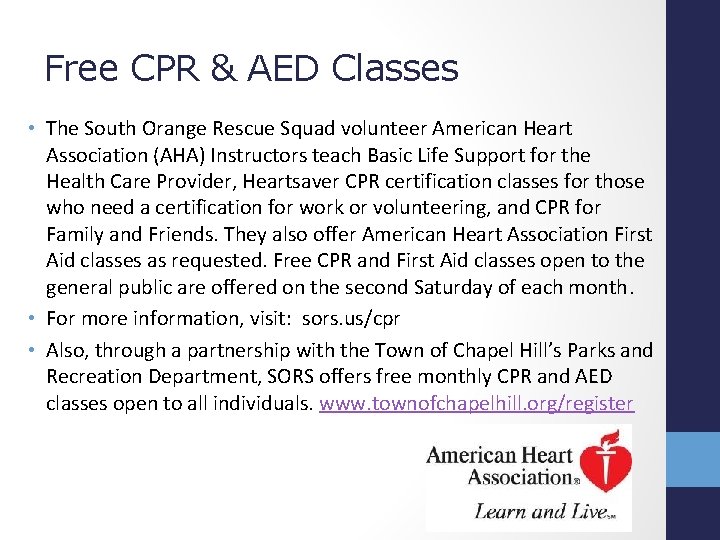 Free CPR & AED Classes

• The South Orange Rescue Squad volunteer American Heart Association (AHA) Instructors teach Basic Life Support for the Health Care Provider, Heartsaver CPR certification classes for those who need a certification for work or volunteering, and CPR for Family and Friends. They also offer American Heart Association First Aid classes as requested. Free CPR and First Aid classes open to the general public are offered on the second Saturday of each month.

• For more information, visit: sors.us/cpr

• Also, through a partnership with the Town of Chapel Hill's Parks and Recreation Department, SORS offers free monthly CPR and AED classes open to all individuals. www.townofchapelhill.org/register

American Heart Association®
Learn and Live℠